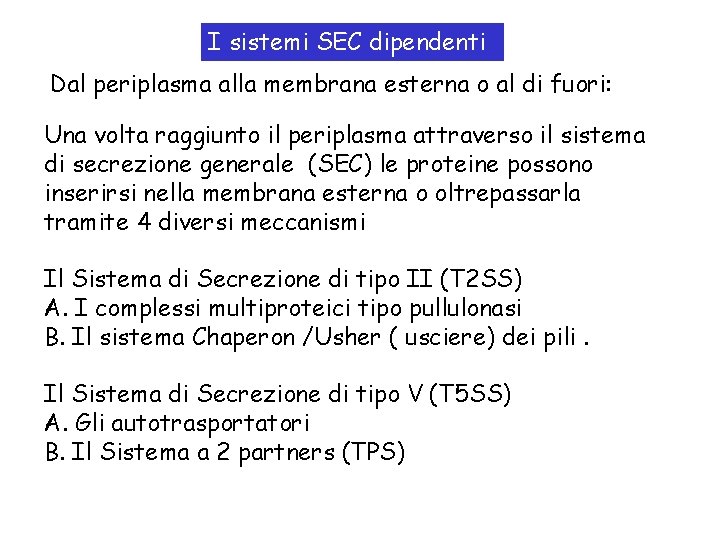 I sistemi SEC dipendenti

Dal periplasma alla membrana esterna o al di fuori:

Una volta raggiunto il periplasma attraverso il sistema di secrezione generale (SEC) le proteine possono inserirsi nella membrana esterna o oltrepassarla tramite 4 diversi meccanismi

Il Sistema di Secrezione di tipo II (T2SS)
A. I complessi multiproteici tipo pullulonasi
B. Il sistema Chaperon /Usher ( usciere) dei pili .

Il Sistema di Secrezione di tipo V (T5SS)
A. Gli autotrasportatori
B. Il Sistema a 2 partners (TPS)